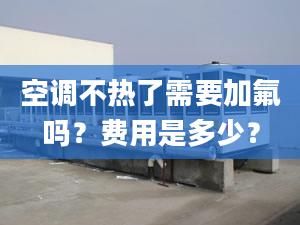 空调不热了需要加氟吗？费用是多少？